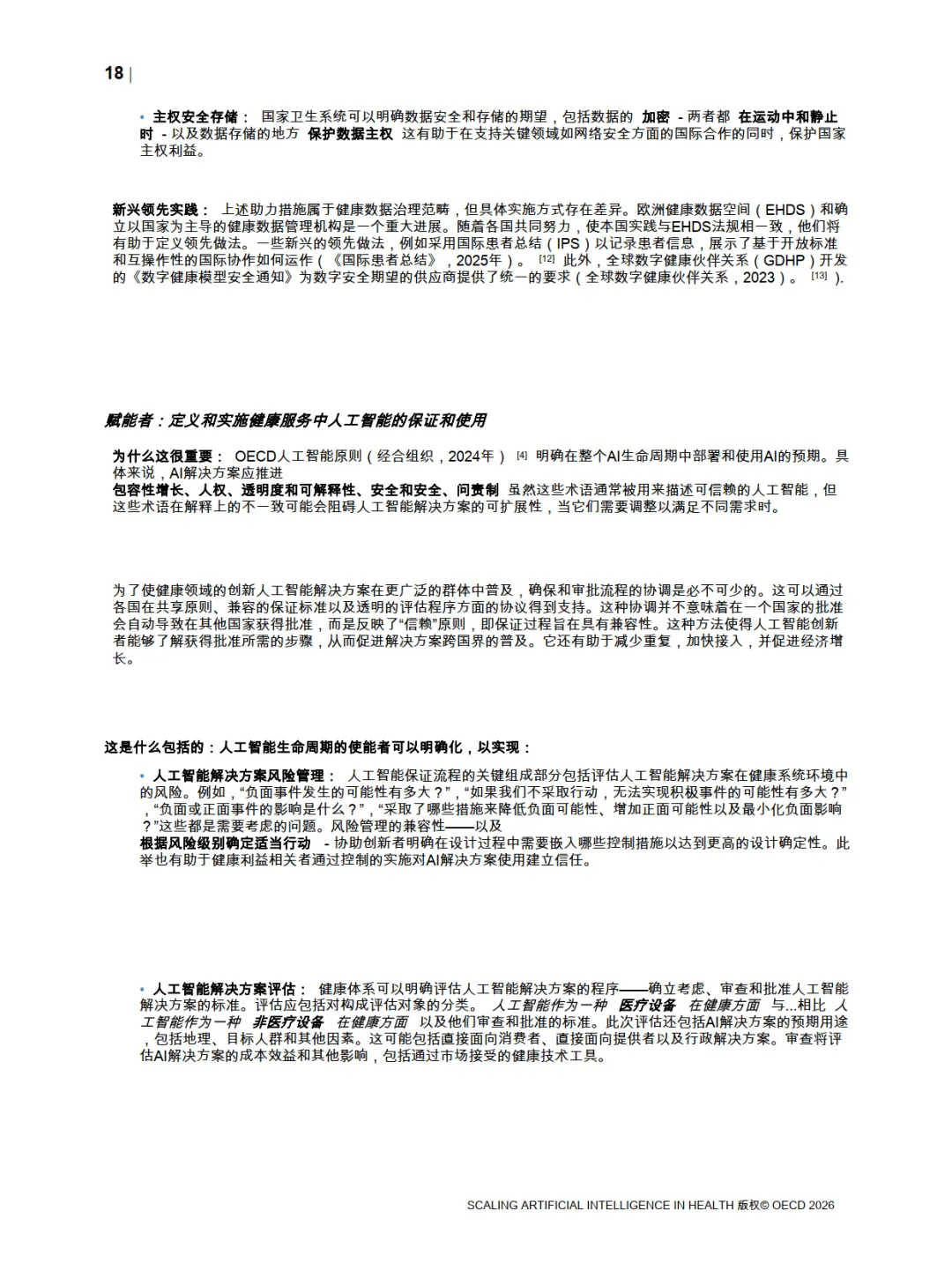 18 |

• 主权安全存储： 国家卫生系统可以明确数据安全和存储的期望，包括数据的 加密 - 两者都 在运动中和静止时 - 以及数据存储的地方 保护数据主权 这有助于在支持关键领域如网络安全方面的国际合作的同时，保护国家主权利益。

新兴领先实践： 上述助力措施属于健康数据治理范畴，但具体实施方式存在差异。欧洲健康数据空间（EHDS）和确立以国家为主导的健康数据管理机构是一个重大进展。随着各国共同努力，使本国实践与EHDS法规相一致，他们将有助于定义领先做法。一些新兴的领先做法，例如采用国际患者总结（IPS）以记录患者信息，展示了基于开放标准和互操作性的国际协作如何运作（《国际患者总结》，2025年）。 [12] 此外，全球数字健康伙伴关系（GDHP）开发的《数字健康模型安全通知》为数字安全期望的供应商提供了统一的要求（全球数字健康伙伴关系，2023）。 [13] ).

赋能者：定义和实施健康服务中人工智能的保证和使用

为什么这很重要： OECD人工智能原则（经合组织，2024年） [4] 明确在整个AI生命周期中部署和使用AI的预期。具体来说，AI解决方案应推进
包容性增长、人权、透明度和可解释性、安全和安全、问责制 虽然这些术语通常被用来描述可信赖的人工智能，但这些术语在解释上的不一致可能会阻碍人工智能解决方案的可扩展性，当它们需要调整以满足不同需求时。

为了使健康领域的创新人工智能解决方案在更广泛的群体中普及，确保和审批流程的协调是必不可少的。这可以通过各国在共享原则、兼容的保证标准以及透明的评估程序方面的协议得到支持。这种协调并不意味着在一个国家的批准会自动导致在其他国家获得批准，而是反映了“信赖”原则，即保证过程旨在具有兼容性。这种方法使得人工智能创新者能够了解获得批准所需的步骤，从而促进解决方案跨国界的普及。它还有助于减少重复，加快接入，并促进经济增长。

这是什么包括的：人工智能生命周期的使能者可以明确化，以实现：

• 人工智能解决方案风险管理： 人工智能保证流程的关键组成部分包括评估人工智能解决方案在健康系统环境中的风险。例如，“负面事件发生的可能性有多大？”，“如果我们不采取行动，无法实现积极事件的可能性有多大？”，“负面或正面事件的影响是什么？”，“采取了哪些措施来降低负面可能性、增加正面可能性以及最小化负面影响？”这些都是需要考虑的问题。风险管理的兼容性——以及
根据风险级别确定适当行动 - 协助创新者明确在设计过程中需要嵌入哪些控制措施以达到更高的设计确定性。此举也有助于健康利益相关者通过控制的实施对AI解决方案使用建立信任。

• 人工智能解决方案评估： 健康体系可以明确评估人工智能解决方案的程序——确立考虑、审查和批准人工智能解决方案的标准。评估应包括对构成评估对象的分类。 人工智能作为一种 医疗设备 在健康方面 与...相比 人工智能作为一种 非医疗设备 在健康方面 以及他们审查和批准的标准。此次评估还包括AI解决方案的预期用途，包括地理、目标人群和其他因素。这可能包括直接面向消费者、直接面向提供者以及行政解决方案。审查将评估AI解决方案的成本效益和其他影响，包括通过市场接受的健康技术工具。

SCALING ARTIFICIAL INTELLIGENCE IN HEALTH 版权© OECD 2026